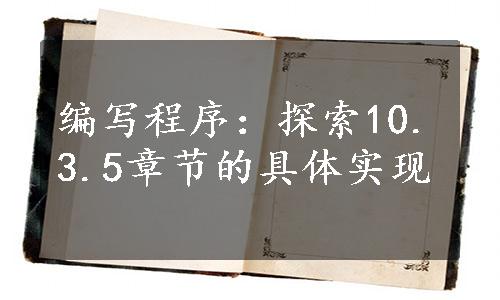 编写程序：探索10.3.5章节的具体实现